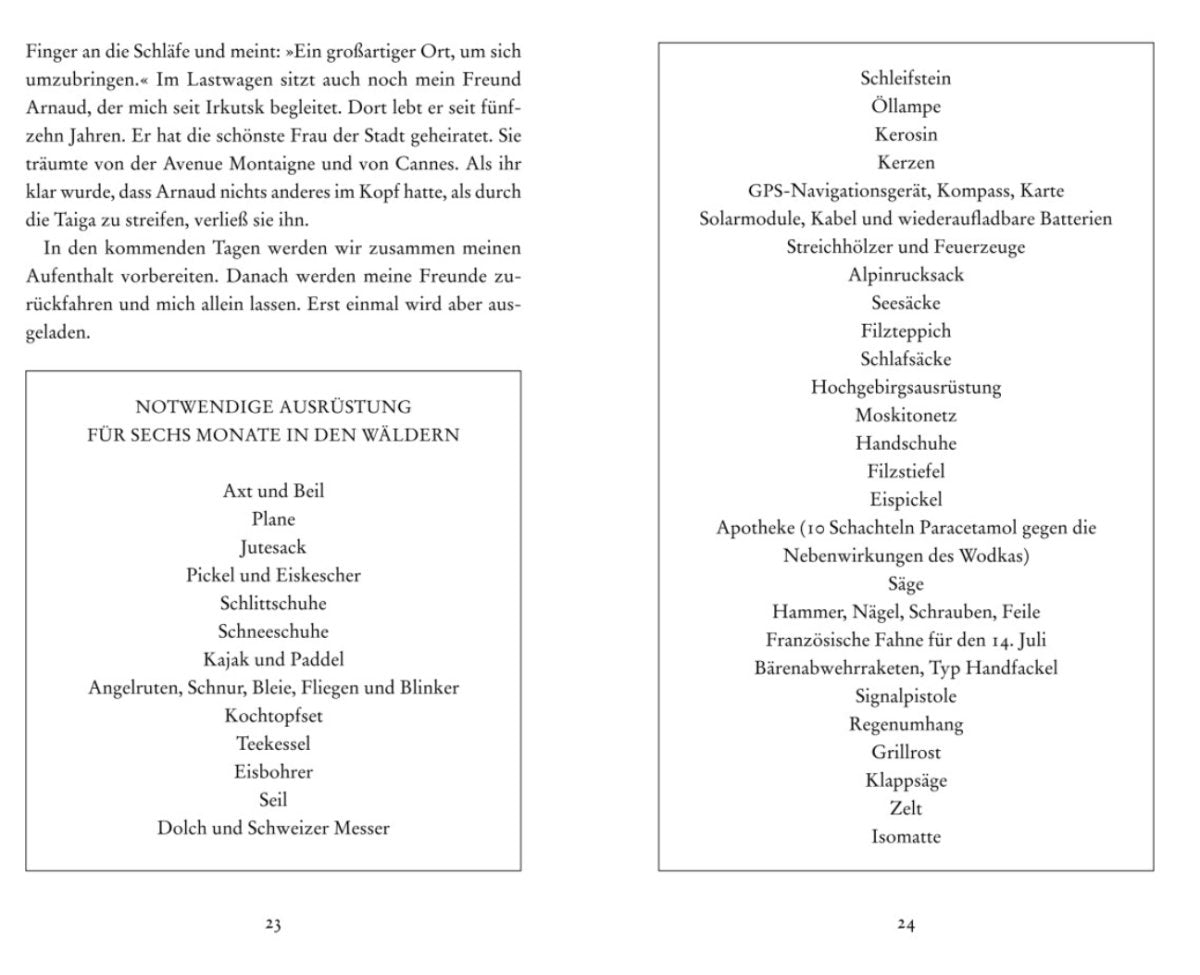 Finger an die Schläfe und meint: »Ein großartiger Ort, um sich umzubringen.« Im Lastwagen sitzt auch noch mein Freund Arnaud, der mich seit Irkutsk begleitet. Dort lebt er seit fünfzehn Jahren. Er hat die schönste Frau der Stadt geheiratet. Sie träumte von der Avenue Montaigne und von Cannes. Als ihr klar wurde, dass Arnaud nichts anderes im Kopf hatte, als durch die Taiga zu streifen, verließ sie ihn.

In den kommenden Tagen werden wir zusammen meinen Aufenthalt vorbereiten. Danach werden meine Freunde zurückfahren und mich allein lassen. Erst einmal wird aber ausgeladen.

NOTWENDIGE AUSRÜSTUNG
FÜR SECHS MONATE IN DEN WÄLDERN

Axt und Beil
Plane
Jutesack
Pickel und Eiskescher
Schlittschuhe
Schneeschuhe
Kajak und Paddel
Angelruten, Schnur, Bleie, Fliegen und Blinker
Kochtopfset
Teekessel
Eisbohrer
Seil
Dolch und Schweizer Messer

23

Schleifstein
Öllampe
Kerosin
Kerzen
GPS-Navigationsgerät, Kompass, Karte
Solarmodule, Kabel und wiederaufladbare Batterien
Streichhölzer und Feuerzeuge
Alpinrucksack
Seesäcke
Filzteppich
Schlafsäcke
Hochgebirgsausrüstung
Moskitonetz
Handschuhe
Filzstiefel
Eispickel
Apotheke (10 Schachteln Paracetamol gegen die Nebenwirkungen des Wodkas)
Säge
Hammer, Nägel, Schrauben, Feile
Französische Fahne für den 14. Juli
Bärenabwehrraketen, Typ Handfackel
Signalpistole
Regenumhang
Grillrost
Klappsäge
Zelt
Isomatte

24